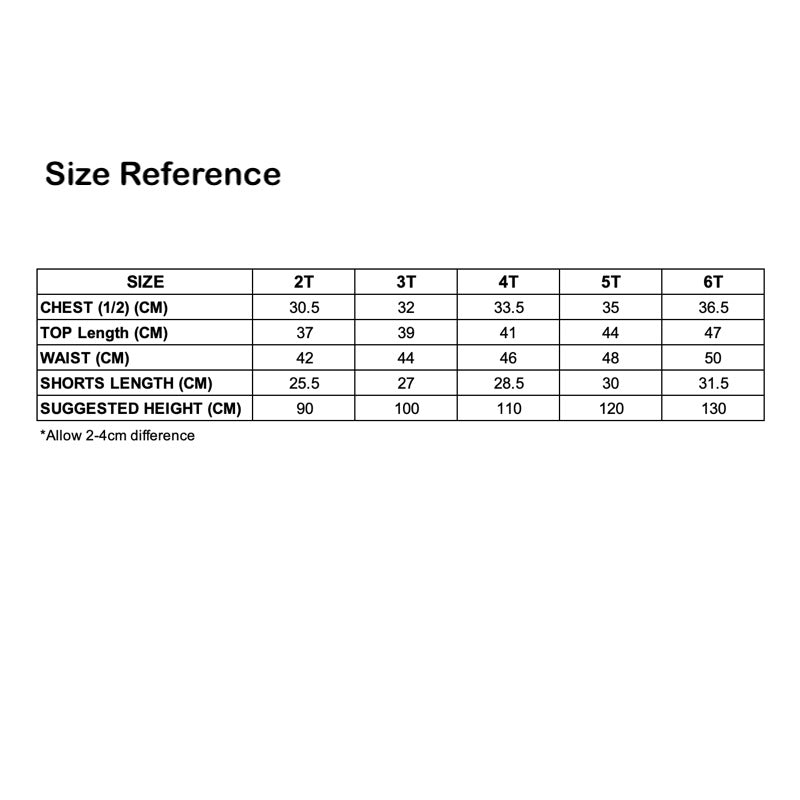 Size Reference

| SIZE | 2T | 3T | 4T | 5T | 6T |
|---|---|---|---|---|---|
| CHEST (1/2) (CM) | 30.5 | 32 | 33.5 | 35 | 36.5 |
| TOP Length (CM) | 37 | 39 | 41 | 44 | 47 |
| WAIST (CM) | 42 | 44 | 46 | 48 | 50 |
| SHORTS LENGTH (CM) | 25.5 | 27 | 28.5 | 30 | 31.5 |
| SUGGESTED HEIGHT (CM) | 90 | 100 | 110 | 120 | 130 |

*Allow 2-4cm difference